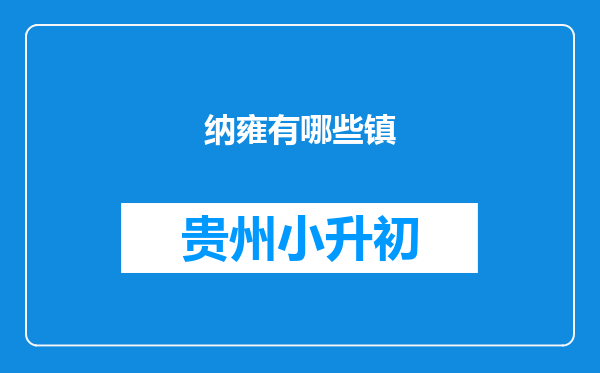 纳雍有哪些镇

贵州小升初